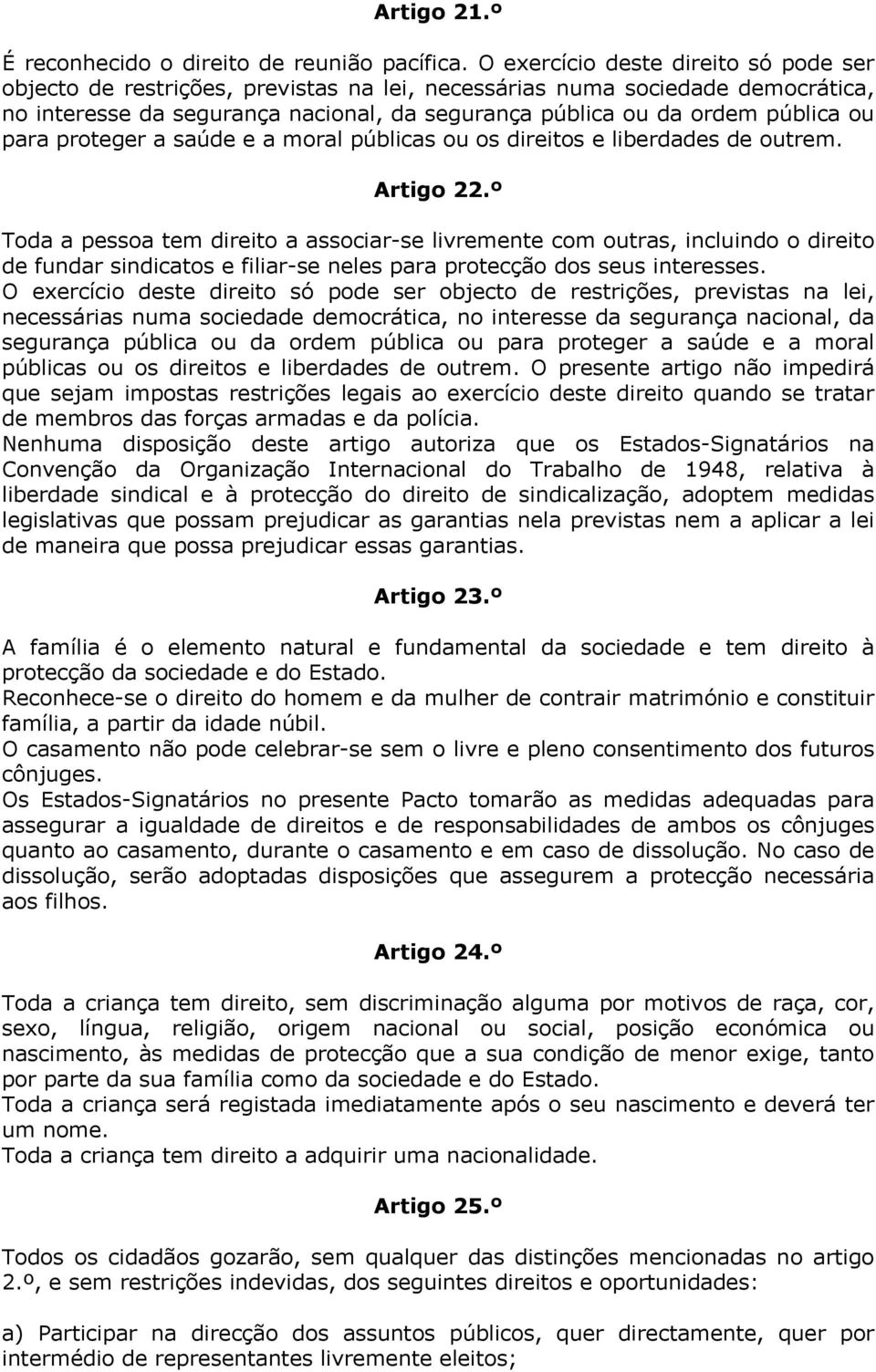 Artigo 21.º

É reconhecido o direito de reunião pacífica. O exercício deste direito só pode ser objecto de restrições, previstas na lei, necessárias numa sociedade democrática, no interesse da segurança nacional, da segurança pública ou da ordem pública ou para proteger a saúde e a moral públicas ou os direitos e liberdades de outrem.

Artigo 22.º

Toda a pessoa tem direito a associar-se livremente com outras, incluindo o direito de fundar sindicatos e filiar-se neles para protecção dos seus interesses.
O exercício deste direito só pode ser objecto de restrições, previstas na lei, necessárias numa sociedade democrática, no interesse da segurança nacional, da segurança pública ou da ordem pública ou para proteger a saúde e a moral públicas ou os direitos e liberdades de outrem. O presente artigo não impedirá que sejam impostas restrições legais ao exercício deste direito quando se tratar de membros das forças armadas e da polícia.
Nenhuma disposição deste artigo autoriza que os Estados-Signatários na Convenção da Organização Internacional do Trabalho de 1948, relativa à liberdade sindical e à protecção do direito de sindicalização, adoptem medidas legislativas que possam prejudicar as garantias nela previstas nem a aplicar a lei de maneira que possa prejudicar essas garantias.

Artigo 23.º

A família é o elemento natural e fundamental da sociedade e tem direito à protecção da sociedade e do Estado.
Reconhece-se o direito do homem e da mulher de contrair matrimónio e constituir família, a partir da idade núbil.
O casamento não pode celebrar-se sem o livre e pleno consentimento dos futuros cônjuges.
Os Estados-Signatários no presente Pacto tomarão as medidas adequadas para assegurar a igualdade de direitos e de responsabilidades de ambos os cônjuges quanto ao casamento, durante o casamento e em caso de dissolução. No caso de dissolução, serão adoptadas disposições que assegurem a protecção necessária aos filhos.

Artigo 24.º

Toda a criança tem direito, sem discriminação alguma por motivos de raça, cor, sexo, língua, religião, origem nacional ou social, posição económica ou nascimento, às medidas de protecção que a sua condição de menor exige, tanto por parte da sua família como da sociedade e do Estado.
Toda a criança será registada imediatamente após o seu nascimento e deverá ter um nome.
Toda a criança tem direito a adquirir uma nacionalidade.

Artigo 25.º

Todos os cidadãos gozarão, sem qualquer das distinções mencionadas no artigo 2.º, e sem restrições indevidas, dos seguintes direitos e oportunidades:

a) Participar na direcção dos assuntos públicos, quer directamente, quer por intermédio de representantes livremente eleitos;